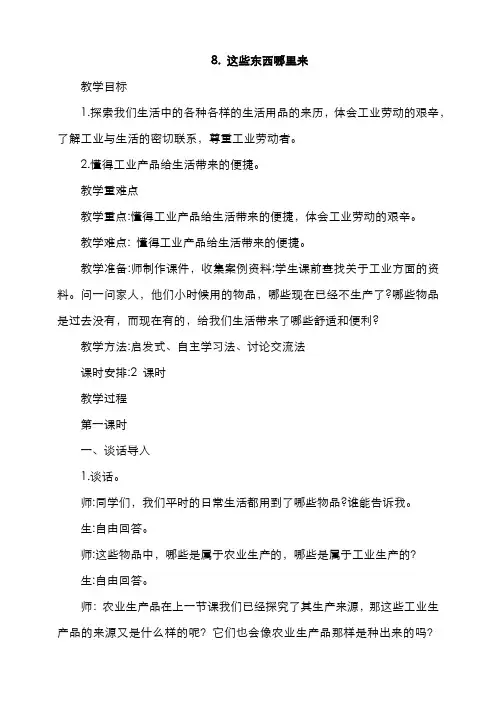 8. 这些东西哪里来

教学目标

1.探索我们生活中的各种各样的生活用品的来历，体会工业劳动的艰辛，了解工业与生活的密切联系，尊重工业劳动者。

2.懂得工业产品给生活带来的便捷。

教学重难点

教学重点:懂得工业产品给生活带来的便捷，体会工业劳动的艰辛。

教学难点: 懂得工业产品给生活带来的便捷。

教学准备:师制作课件，收集案例资料;学生课前查找关于工业方面的资料。问一问家人，他们小时候用的物品，哪些现在已经不生产了?哪些物品是过去没有，而现在有的，给我们生活带来了哪些舒适和便利?

教学方法:启发式、自主学习法、讨论交流法

课时安排:2 课时

教学过程

第一课时

一、谈话导入

1.谈话。

师:同学们，我们平时的日常生活都用到了哪些物品?谁能告诉我。

生:自由回答。

师:这些物品中，哪些是属于农业生产的，哪些是属于工业生产的?

生:自由回答。

师: 农业生产品在上一节课我们已经探究了其生产来源，那这些工业生产品的来源又是什么样的呢? 它们也会像农业生产品那样是种出来的吗?